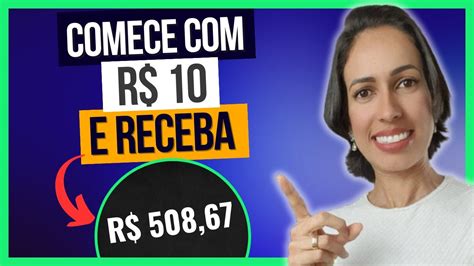 COMECE COM
R$ 10
E RECEBA
R$ 508,67